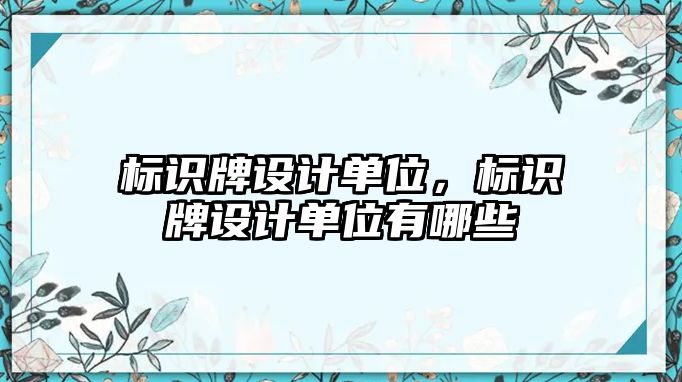 标识牌设计单位，标识牌设计单位有哪些